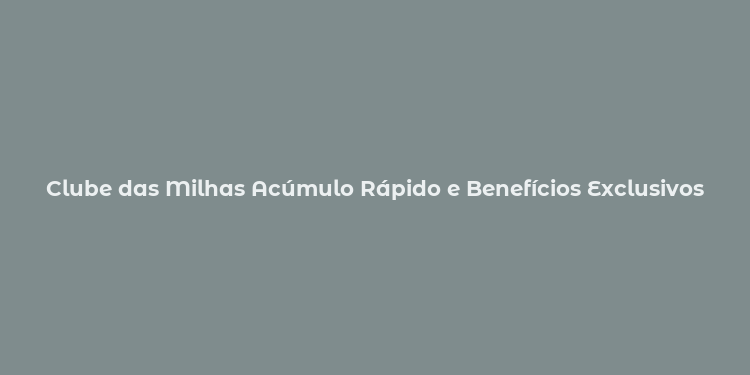 Clube das Milhas Acúmulo Rápido e Benefícios Exclusivos